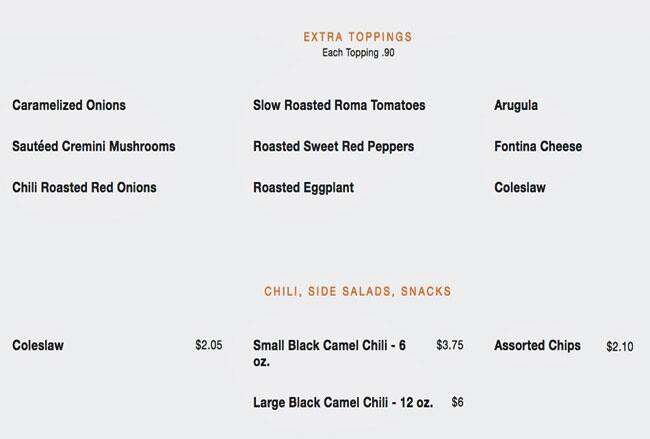 EXTRA TOPPINGS
Each Topping .90

Caramelized Onions

Sautéed Cremini Mushrooms

Chili Roasted Red Onions

Slow Roasted Roma Tomatoes

Roasted Sweet Red Peppers

Roasted Eggplant

Arugula

Fontina Cheese

Coleslaw

CHILI, SIDE SALADS, SNACKS

Coleslaw $2.05

Small Black Camel Chili - 6 oz. $3.75

Large Black Camel Chili - 12 oz. $6

Assorted Chips $2.10